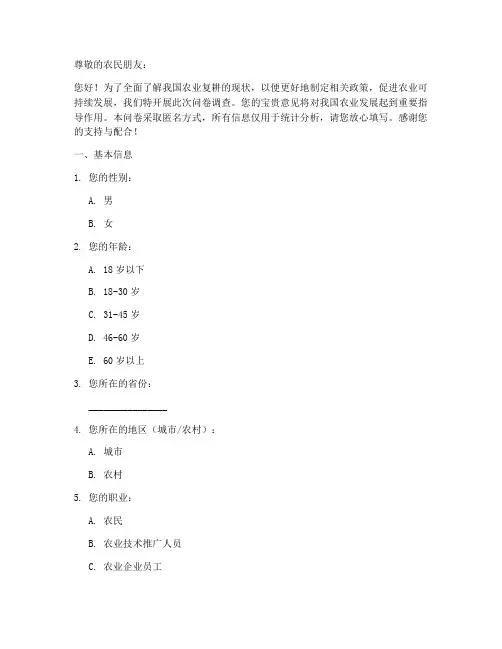 尊敬的农民朋友：

您好！为了全面了解我国农业复耕的现状，以便更好地制定相关政策，促进农业可持续发展，我们特开展此次问卷调查。您的宝贵意见将对我国农业发展起到重要指导作用。本问卷采取匿名方式，所有信息仅用于统计分析，请您放心填写。感谢您的支持与配合！

一、基本信息

1. 您的性别：

A. 男

B. 女

2. 您的年龄：

A. 18 岁以下

B. 18-30 岁

C. 31-45 岁

D. 46-60 岁

E. 60 岁以上

3. 您所在的省份：

________________

4. 您所在的地区（城市/农村）：

A. 城市

B. 农村

5. 您的职业：

A. 农民

B. 农业技术推广人员

C. 农业企业员工